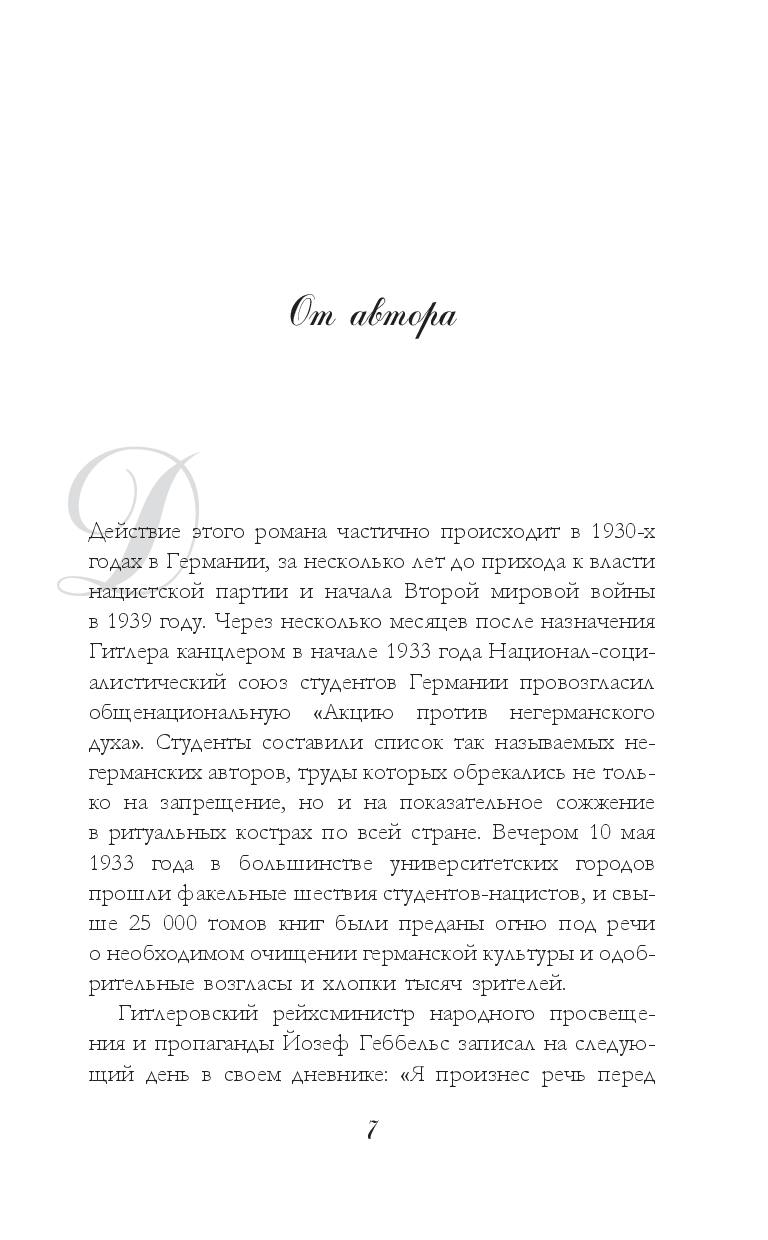 От автора

Действие этого романа частично происходит в 1930-х годах в Германии, за несколько лет до прихода к власти нацистской партии и начала Второй мировой войны в 1939 году. Через несколько месяцев после назначения Гитлера канцлером в начале 1933 года Национал-социалистический союз студентов Германии провозгласил общенациональную «Акцию против негерманского духа». Студенты составили список так называемых негерманских авторов, труды которых обрекались не только на запрещение, но и на показательное сожжение в ритуальных кострах по всей стране. Вечером 10 мая 1933 года в большинстве университетских городов прошли факельные шествия студентов-нацистов, и свыше 25 000 томов книг были преданы огню под речи о необходимом очищении германской культуры и одобрительные возгласы и хлопки тысяч зрителей.

Гитлеровский рейхсминистр народного просвещения и пропаганды Йозеф Геббельс записал на следующий день в своем дневнике: «Я произнес речь перед

7